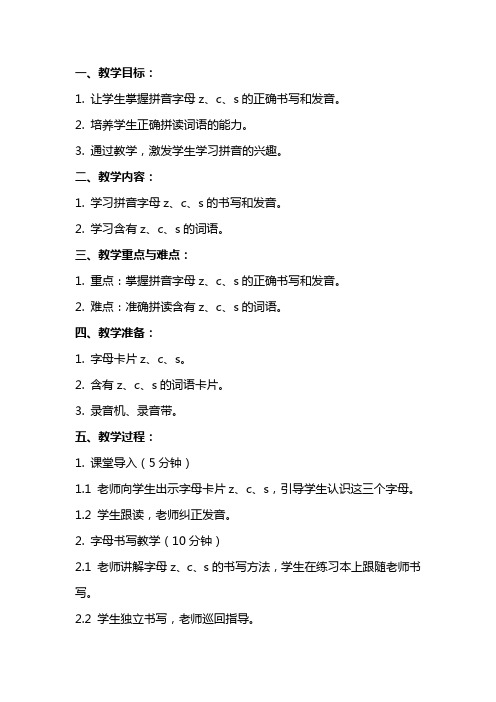 一、教学目标：

1. 让学生掌握拼音字母 z、c、s 的正确书写和发音。

2. 培养学生正确拼读词语的能力。

3. 通过教学，激发学生学习拼音的兴趣。

二、教学内容：

1. 学习拼音字母 z、c、s 的书写和发音。

2. 学习含有 z、c、s 的词语。

三、教学重点与难点：

1. 重点：掌握拼音字母 z、c、s 的正确书写和发音。

2. 难点：准确拼读含有 z、c、s 的词语。

四、教学准备：

1. 字母卡片 z、c、s。

2. 含有 z、c、s 的词语卡片。

3. 录音机、录音带。

五、教学过程：

1. 课堂导入（5 分钟）

1.1 老师向学生出示字母卡片 z、c、s，引导学生认识这三个字母。

1.2 学生跟读，老师纠正发音。

2. 字母书写教学（10 分钟）

2.1 老师讲解字母 z、c、s 的书写方法，学生在练习本上跟随老师书写。

2.2 学生独立书写，老师巡回指导。